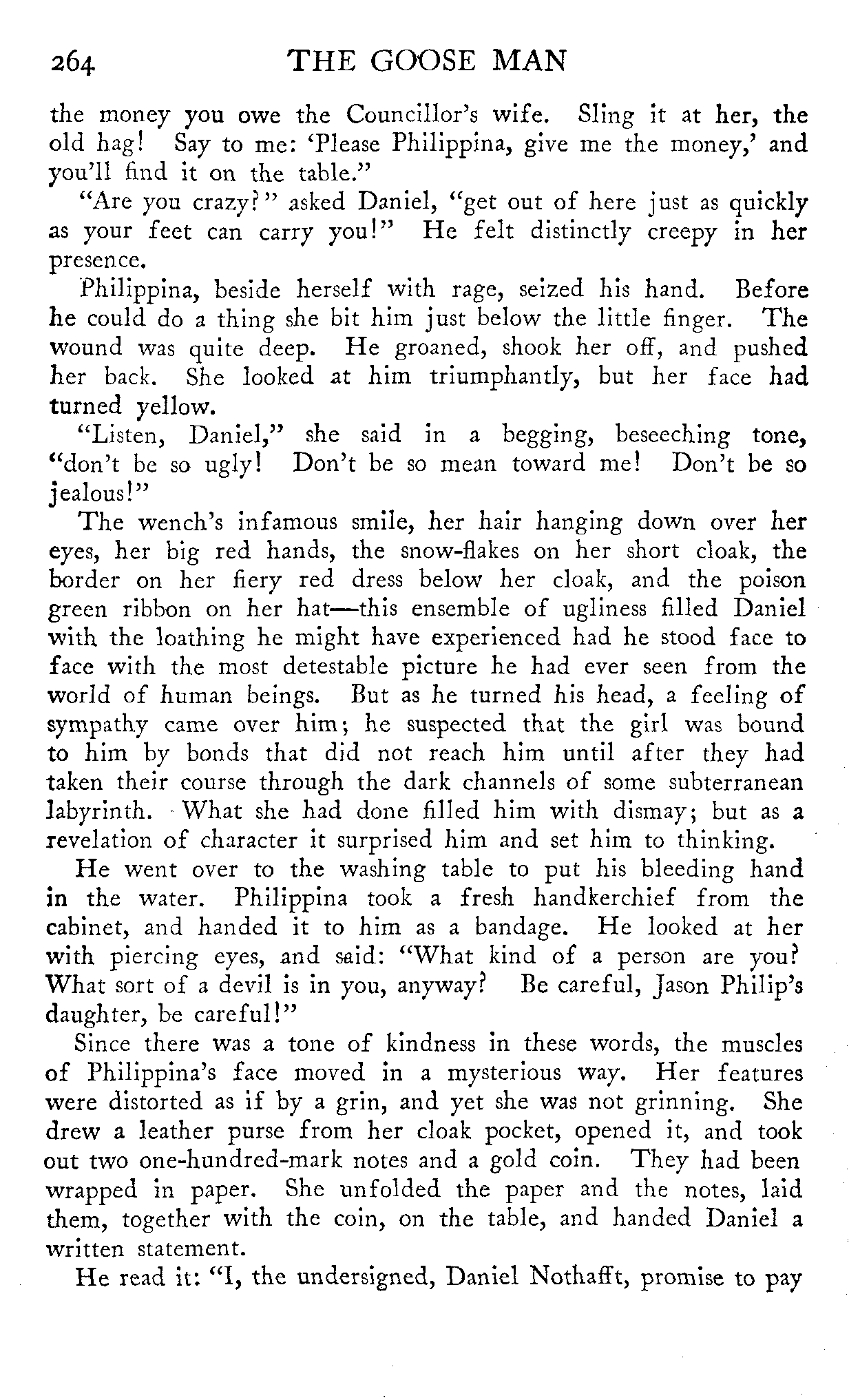 264 THE GOOSE MAN

the money you owe the Councillor's wife. Sling it at her, the old hag! Say to me: 'Please Philippina, give me the money,' and you'll find it on the table."

"Are you crazy?" asked Daniel, "get out of here just as quickly as your feet can carry you!" He felt distinctly creepy in her presence.

Philippina, beside herself with rage, seized his hand. Before he could do a thing she bit him just below the little finger. The wound was quite deep. He groaned, shook her off, and pushed her back. She looked at him triumphantly, but her face had turned yellow.

"Listen, Daniel," she said in a begging, beseeching tone, "don't be so ugly! Don't be so mean toward me! Don't be so jealous!"

The wench's infamous smile, her hair hanging down over her eyes, her big red hands, the snow-flakes on her short cloak, the border on her fiery red dress below her cloak, and the poison green ribbon on her hat—this ensemble of ugliness filled Daniel with the loathing he might have experienced had he stood face to face with the most detestable picture he had ever seen from the world of human beings. But as he turned his head, a feeling of sympathy came over him; he suspected that the girl was bound to him by bonds that did not reach him until after they had taken their course through the dark channels of some subterranean labyrinth. What she had done filled him with dismay; but as a revelation of character it surprised him and set him to thinking.

He went over to the washing table to put his bleeding hand in the water. Philippina took a fresh handkerchief from the cabinet, and handed it to him as a bandage. He looked at her with piercing eyes, and said: "What kind of a person are you? What sort of a devil is in you, anyway? Be careful, Jason Philip's daughter, be careful!"

Since there was a tone of kindness in these words, the muscles of Philippina's face moved in a mysterious way. Her features were distorted as if by a grin, and yet she was not grinning. She drew a leather purse from her cloak pocket, opened it, and took out two one-hundred-mark notes and a gold coin. They had been wrapped in paper. She unfolded the paper and the notes, laid them, together with the coin, on the table, and handed Daniel a written statement.

He read it: "I, the undersigned, Daniel Nothafft, promise to pay